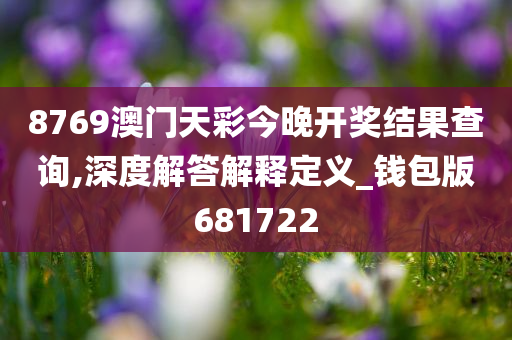 8769澳门天彩今晚开奖结果查询,深度解答解释定义_钱包版681722